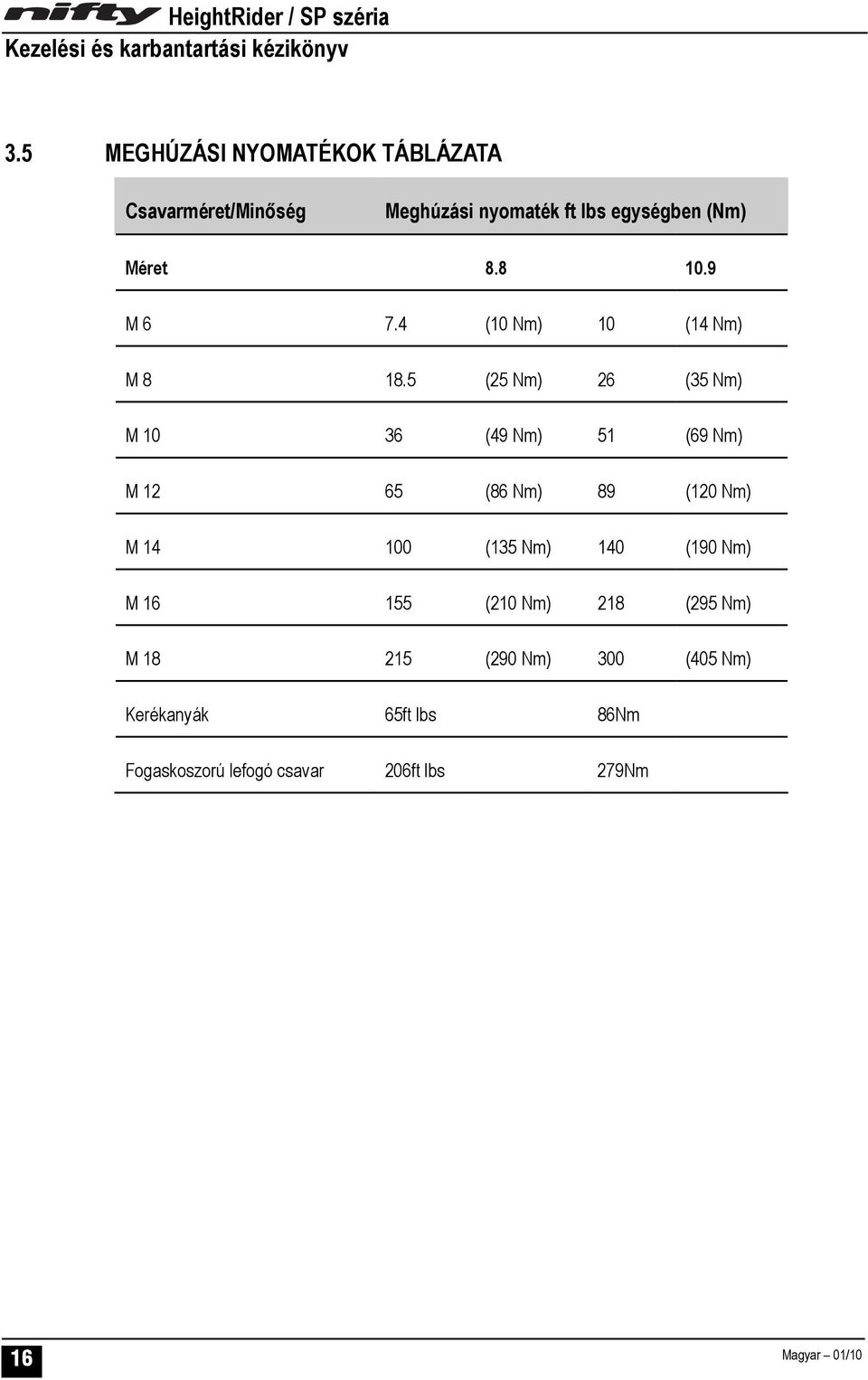 nifty HeightRider / SP széria
Kezelési és karbantartási kézikönyv

3.5 MEGHÚZÁSI NYOMATÉKOK TÁBLÁZATA

| Csavarméret/Minőség | Meghúzási nyomaték ft lbs egységben (Nm) | | | |
|---|---|---|---|---|
| Méret | | 8.8 | | 10.9 |
| M 6 | 7.4 | (10 Nm) | 10 | (14 Nm) |
| M 8 | 18.5 | (25 Nm) | 26 | (35 Nm) |
| M 10 | 36 | (49 Nm) | 51 | (69 Nm) |
| M 12 | 65 | (86 Nm) | 89 | (120 Nm) |
| M 14 | 100 | (135 Nm) | 140 | (190 Nm) |
| M 16 | 155 | (210 Nm) | 218 | (295 Nm) |
| M 18 | 215 | (290 Nm) | 300 | (405 Nm) |
| Kerékanyák | 65ft lbs | | 86Nm | |
| Fogaskoszorú lefogó csavar | 206ft lbs | | 279Nm | |

16

Magyar – 01/10